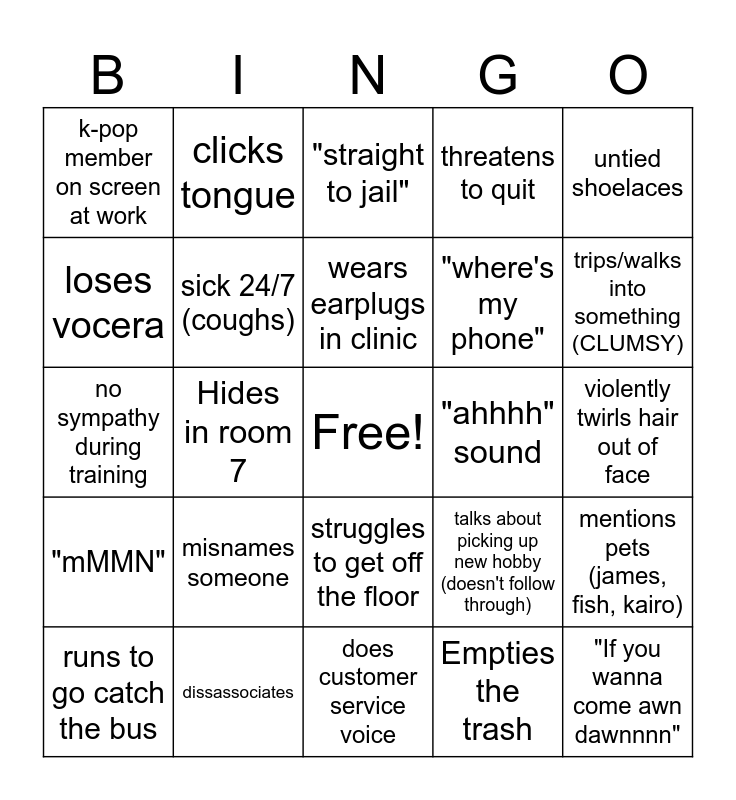 | B | I | N | G | O |
|---|---|---|---|---|
| k-pop member on screen at work | clicks tongue | "straight to jail" | threatens to quit | untied shoelaces |
| loses vocera | sick 24/7 (coughs) | wears earplugs in clinic | "where's my phone" | trips/walks into something (CLUMSY) |
| no sympathy during training | Hides in room 7 | Free! | "ahhhh" sound | violently twirls hair out of face |
| "mMMN" | misnames someone | struggles to get off the floor | talks about picking up new hobby (doesn't follow through) | mentions pets (james, fish, kairo) |
| runs to go catch the bus | dissassociates | does customer service voice | Empties the trash | "If you wanna come awn dawnnnn" |